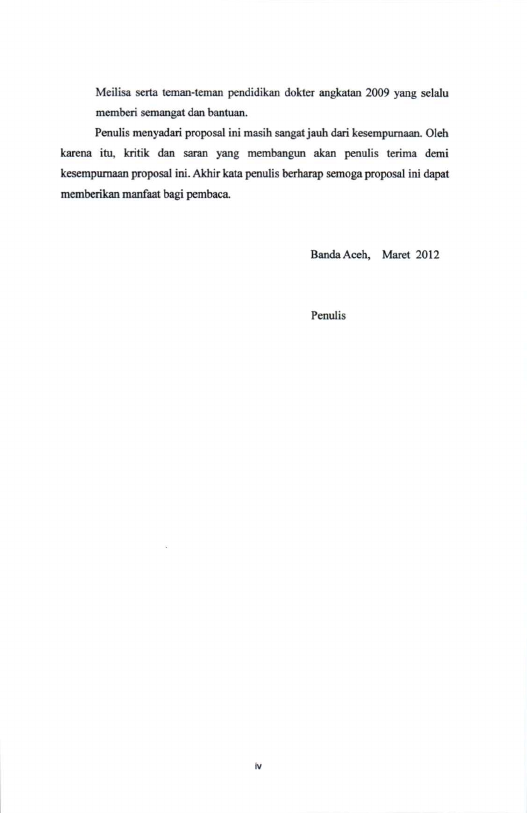 Meilisa serta teman-teman pendidikan dokter angkatan 2009 yang selalu memberi semangat dan bantuan.

Penulis menyadari proposal ini masih sangat jauh dari kesempurnaan. Oleh karena itu, kritik dan saran yang membangun akan penulis terima demi kesempurnaan proposal ini. Akhir kata penulis berharap semoga proposal ini dapat memberikan manfaat bagi pembaca.

Banda Aceh, Maret 2012

Penulis

iv